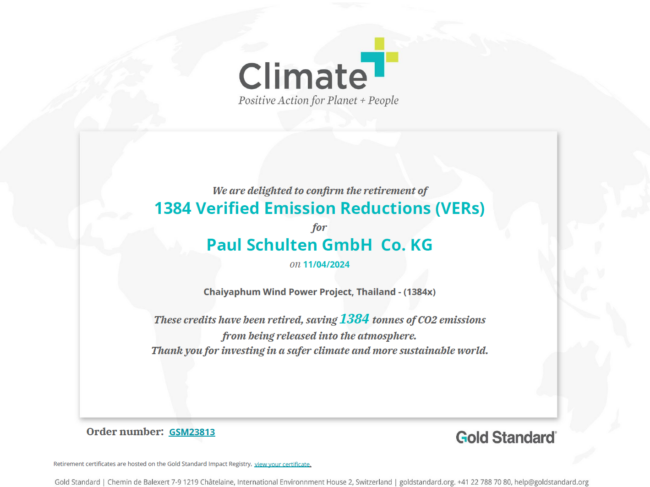 Climate

Positive Action for Planet + People

We are delighted to confirm the retirement of

1384 Verified Emission Reductions (VERs)

for

Paul Schulten GmbH Co. KG

on 11/04/2024

Chaiyaphum Wind Power Project, Thailand - (1384x)

These credits have been retired, saving 1384 tonnes of CO2 emissions from being released into the atmosphere. Thank you for investing in a safer climate and more sustainable world.

Order number: GSM23813

Gold Standard

Retirement certificates are hosted on the Gold Standard Impact Registry. view your certificate.

Gold Standard | Chemin de Balexert 7-9 1219 Châtelaine, International Environnment House 2, Switzerland | goldstandard.org. +41 22 788 70 80, help@goldstandard.org